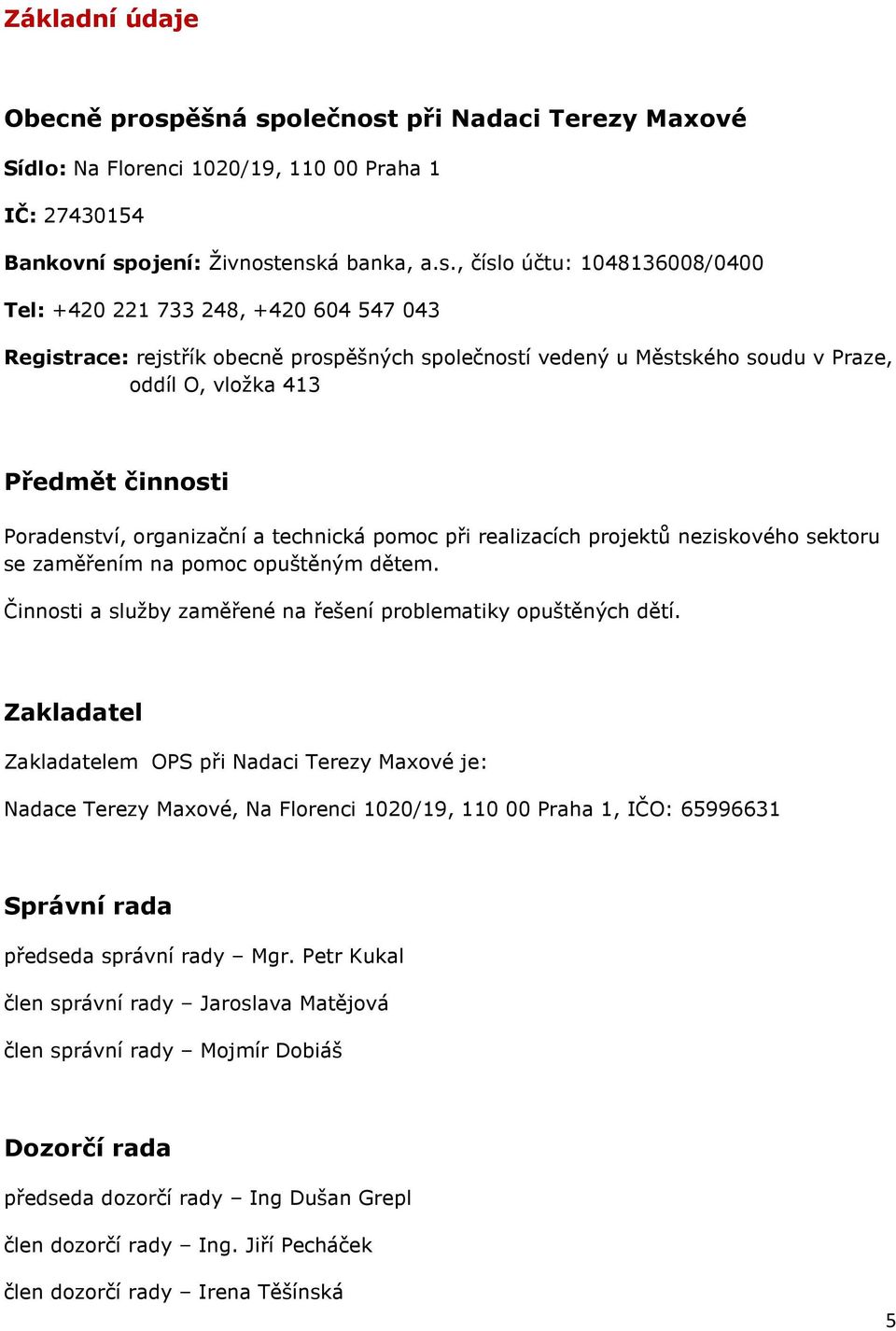 Základní údaje

Obecně prospěšná společnost při Nadaci Terezy Maxové

Sídlo: Na Florenci 1020/19, 110 00 Praha 1

IČ: 27430154

Bankovní spojení: Živnostenská banka, a.s., číslo účtu: 1048136008/0400

Tel: +420 221 733 248, +420 604 547 043

Registrace: rejstřík obecně prospěšných společností vedený u Městského soudu v Praze, oddíl O, vložka 413

Předmět činnosti

Poradenství, organizační a technická pomoc při realizacích projektů neziskového sektoru se zaměřením na pomoc opuštěným dětem.

Činnosti a služby zaměřené na řešení problematiky opuštěných dětí.

Zakladatel

Zakladatelem OPS při Nadaci Terezy Maxové je:

Nadace Terezy Maxové, Na Florenci 1020/19, 110 00 Praha 1, IČO: 65996631

Správní rada

předseda správní rady – Mgr. Petr Kukal

člen správní rady – Jaroslava Matějová

člen správní rady – Mojmír Dobiáš

Dozorčí rada

předseda dozorčí rady – Ing Dušan Grepl

člen dozorčí rady – Ing. Jiří Pecháček

člen dozorčí rady – Irena Těšínská

5